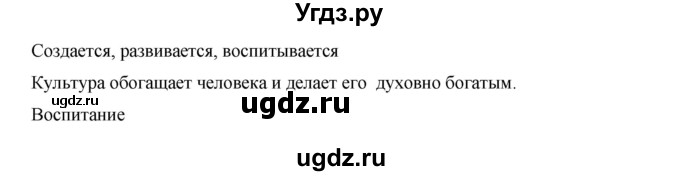 Угдз.ру

Создается, развивается, воспитывается

Культура обогащает человека и делает его духовно богатым.

ugdz.ru

ugdz.ru

Воспитание

ugdz.ru